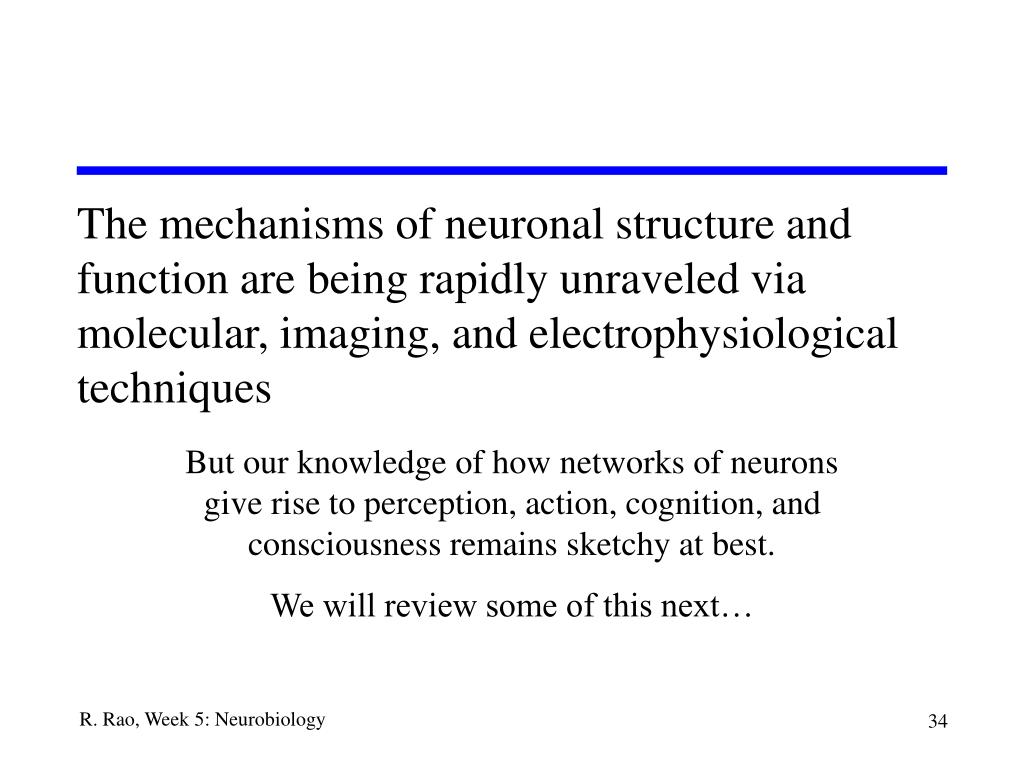 The mechanisms of neuronal structure and function are being rapidly unraveled via molecular, imaging, and electrophysiological techniques

But our knowledge of how networks of neurons give rise to perception, action, cognition, and consciousness remains sketchy at best.

We will review some of this next…

R. Rao, Week 5: Neurobiology

34